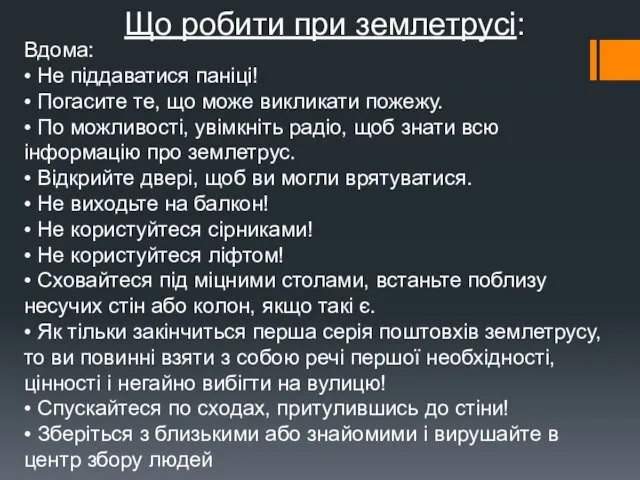 Що робити при землетрусі:

Вдома:
• Не піддаватися паніці!
• Погасите те, що може викликати пожежу.
• По можливості, увімкніть радіо, щоб знати всю інформацію про землетрус.
• Відкрийте двері, щоб ви могли врятуватися.
• Не виходьте на балкон!
• Не користуйтеся сірниками!
• Не користуйтеся ліфтом!
• Сховайтеся під міцними столами, встаньте поблизу несучих стін або колон, якщо такі є.
• Як тільки закінчиться перша серія поштовхів землетрусу, то ви повинні взяти з собою речі першої необхідності, цінності і негайно вибігти на вулицю!
• Спускайтеся по сходах, притулившись до стіни!
• Зберіться з близькими або знайомими і вирушайте в центр збору людей